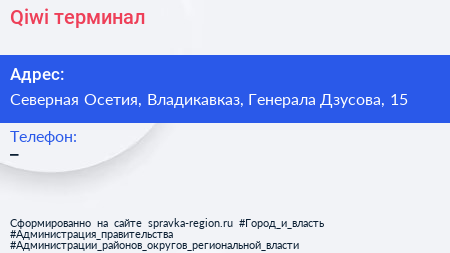 Qiwi терминал

Адрес:
Северная Осетия, Владикавказ, Генерала Дзусова, 15

Телефон:
–

Сформированно на сайте spravka-region.ru #Город_и_власть #Администрация_правительства #Администрации_районов_округов_региональной_власти